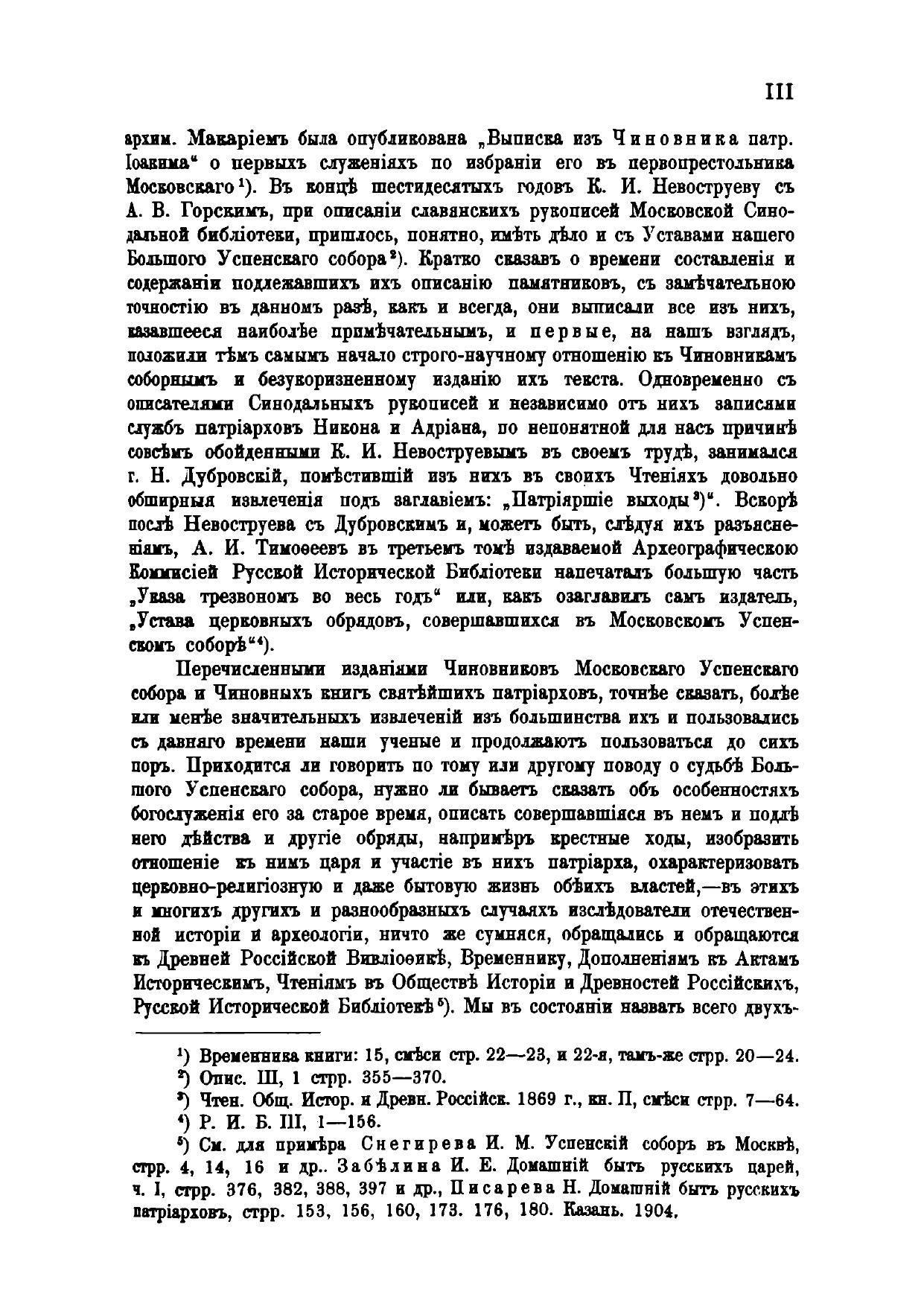 III

архим. Макаріемъ была опубликована „Выписка изъ Чиновника патр. Іоакима“ о первыхъ служеніяхъ по избраніи его въ первопрестольника Московскаго¹). Въ концѣ шестидесятыхъ годовъ К. И. Невоструеву съ А. В. Горскимъ, при описаніи славянскихъ рукописей Московской Синодальной библіотеки, пришлось, понятно, имѣть дѣло и съ Уставами нашего Большого Успенскаго собора²). Кратко сказавъ о времени составленія и содержаніи подлежавшихъ ихъ описанію памятниковъ, съ замѣчательною точностію въ данномъ разѣ, какъ и всегда, они выписали все изъ нихъ, казавшееся наиболѣе примѣчательнымъ, и первые, на нашъ взглядъ, положили тѣмъ самымъ начало строго-научному отношенію къ Чиновникамъ соборнымъ и безукоризненному изданію ихъ текста. Одновременно съ описателями Синодальныхъ рукописей и независимо отъ нихъ записями службъ патріарховъ Никона и Адріана, по непонятной для насъ причинѣ совсѣмъ обойденными К. И. Невоструевымъ въ своемъ трудѣ, занимался г. Н. Дубровскій, помѣстившій изъ нихъ въ своихъ Чтеніяхъ довольно обширныя извлеченія подъ заглавіемъ: „Патріяршіе выходы³)“. Вскорѣ послѣ Невоструева съ Дубровскимъ и, можетъ быть, слѣдуя ихъ разъясненіямъ, А. И. Тимоѳеевъ въ третьемъ томѣ издаваемой Археографическою Коммисіей Русской Исторической Библіотеки напечаталъ большую часть „Указа трезвономъ во весь годъ“ или, какъ озаглавилъ самъ издатель, „Устава церковныхъ обрядовъ, совершавшихся въ Московскомъ Успенскомъ соборѣ“⁴).

Перечисленными изданіями Чиновниковъ Московскаго Успенскаго собора и Чиновныхъ книгъ святѣйшихъ патріарховъ, точнѣе сказать, болѣе или менѣе значительныхъ извлеченій изъ большинства ихъ и пользовались съ давняго времени наши ученые и продолжаютъ пользоваться до сихъ поръ. Приходится ли говорить по тому или другому поводу о судьбѣ Большого Успенскаго собора, нужно ли бываетъ сказать объ особенностяхъ богослуженія его за старое время, описать совершавшіяся въ немъ и подлѣ него дѣйства и другіе обряды, напримѣръ крестные ходы, изобразить отношеніе къ нимъ царя и участіе въ нихъ патріарха, охарактеризовать церковно-религіозную и даже бытовую жизнь обѣихъ властей,—въ этихъ и многихъ другихъ и разнообразныхъ случаяхъ изслѣдователи отечественной исторіи и археологіи, ничто же сумняся, обращались и обращаются къ Древней Россійской Вивліоѳикѣ, Временнику, Дополненіямъ къ Актамъ Историческимъ, Чтеніямъ въ Обществѣ Исторіи и Древностей Россійскихъ, Русской Исторической Библіотекѣ⁵). Мы въ состояніи назвать всего двухъ-

¹) Временника книги: 15, смѣси стр. 22—23, и 22-я, тамъ-же стрр. 20—24.
²) Опис. III, 1 стрр. 355—370.
³) Чтен. Общ. Истор. и Древн. Россійск. 1869 г., кн. II, смѣси стрр. 7—64.
⁴) Р. И. Б. III, 1—156.
⁵) См. для примѣра Снегирева И. М. Успенскій соборъ въ Москвѣ, стрр. 4, 14, 16 и др.. Забѣлина И. Е. Домашній бытъ русскихъ царей, ч. I, стрр. 376, 382, 388, 397 и др., Писарева Н. Домашній бытъ русскихъ патріарховъ, стрр. 153, 156, 160, 173. 176, 180. Казань. 1904.